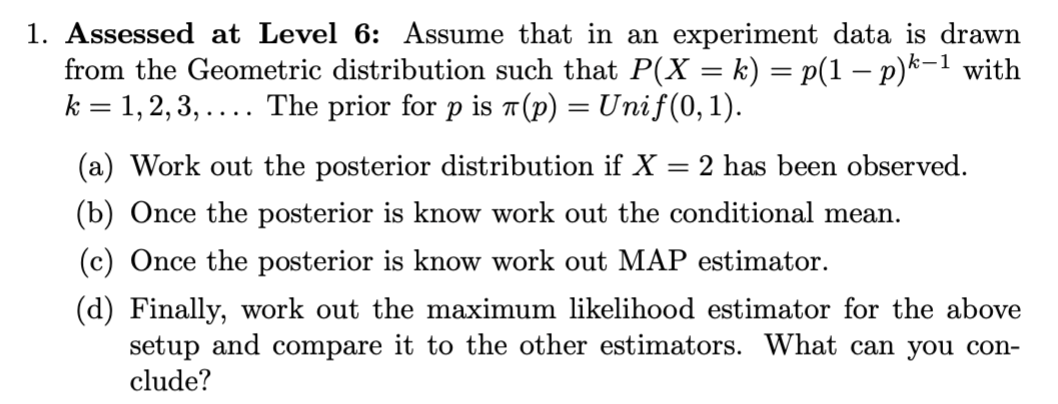 1. **Assessed at Level 6:** Assume that in an experiment data is drawn from the Geometric distribution such that $P(X = k) = p(1-p)^{k-1}$ with $k = 1, 2, 3, \ldots$. The prior for $p$ is $\pi(p) = Unif(0, 1)$.

(a) Work out the posterior distribution if $X = 2$ has been observed.

(b) Once the posterior is know work out the conditional mean.

(c) Once the posterior is know work out MAP estimator.

(d) Finally, work out the maximum likelihood estimator for the above setup and compare it to the other estimators. What can you conclude?